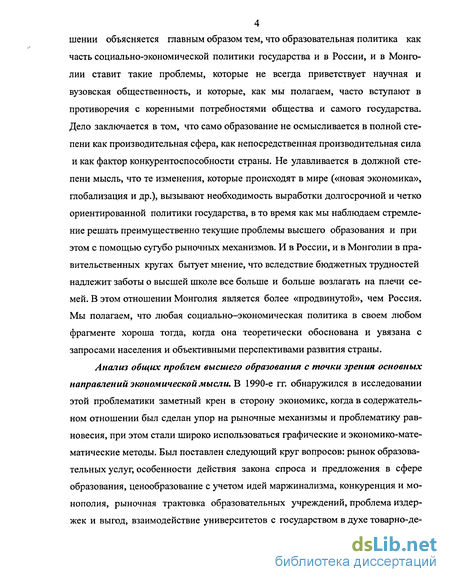 4

шении объясняется главным образом тем, что образовательная политика как часть социально-экономической политики государства и в России, и в Монголии ставит такие проблемы, которые не всегда приветствует научная и вузовская общественность, и которые, как мы полагаем, часто вступают в противоречия с коренными потребностями общества и самого государства. Дело заключается в том, что само образование не осмысливается в полной степени как производительная сфера, как непосредственная производительная сила и как фактор конкурентоспособности страны. Не улавливается в должной степени мысль, что те изменения, которые происходят в мире («новая экономика», глобализация и др.), вызывают необходимость выработки долгосрочной и четко ориентированной политики государства, в то время как мы наблюдаем стремление решать преимущественно текущие проблемы высшего образования и при этом с помощью сугубо рыночных механизмов. И в России, и в Монголии в правительственных кругах бытует мнение, что вследствие бюджетных трудностей надлежит заботы о высшей школе все больше и больше возлагать на плечи семей. В этом отношении Монголия является более «продвинутой», чем Россия. Мы полагаем, что любая социально–экономическая политика в своем любом фрагменте хороша тогда, когда она теоретически обоснована и увязана с запросами населения и объективными перспективами развития страны.

Анализ общих проблем высшего образования с точки зрения основных направлений экономической мысли. В 1990-е гг. обнаружился в исследовании этой проблематики заметный крен в сторону экономикс, когда в содержательном отношении был сделан упор на рыночные механизмы и проблематику равновесия, при этом стали широко использоваться графические и экономико-математические методы. Был поставлен следующий круг вопросов: рынок образовательных услуг, особенности действия закона спроса и предложения в сфере образования, ценообразование с учетом идей маржинализма, конкуренция и монополия, рыночная трактовка образовательных учреждений, проблема издержек и выгод, взаимодействие университетов с государством в духе товарно-де-

dsLib.net
библиотека диссертаций